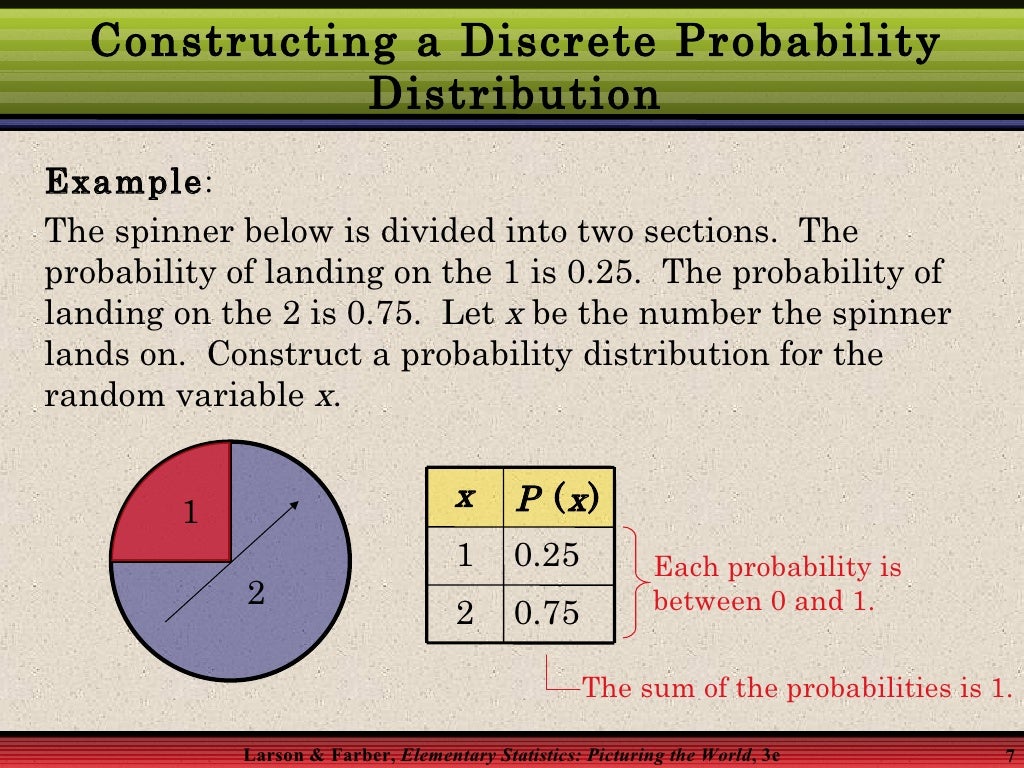 Constructing a Discrete Probability Distribution

Example:

The spinner below is divided into two sections. The probability of landing on the 1 is 0.25. The probability of landing on the 2 is 0.75. Let $x$ be the number the spinner lands on. Construct a probability distribution for the random variable $x$.

1

2

| $x$ | $P(x)$ |
|---|---|
| 1 | 0.25 |
| 2 | 0.75 |

Each probability is between 0 and 1.

The sum of the probabilities is 1.

Larson & Farber, Elementary Statistics: Picturing the World, 3e

7